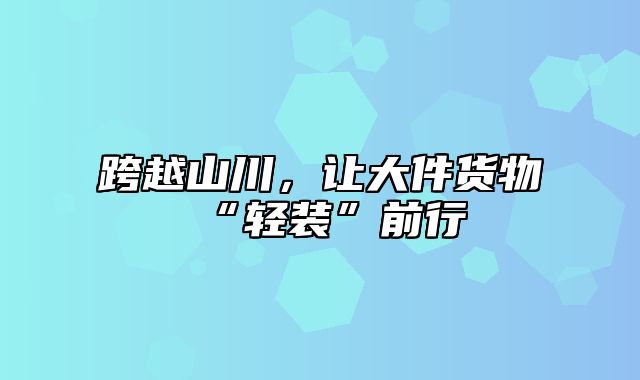 跨越山川，让大件货物“轻装”前行